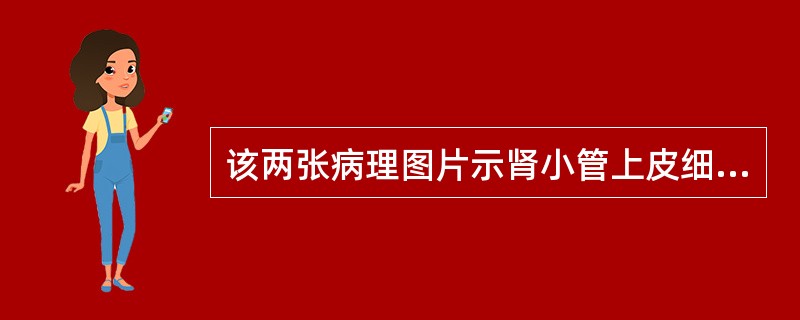 该两张病理图片示肾小管上皮细...